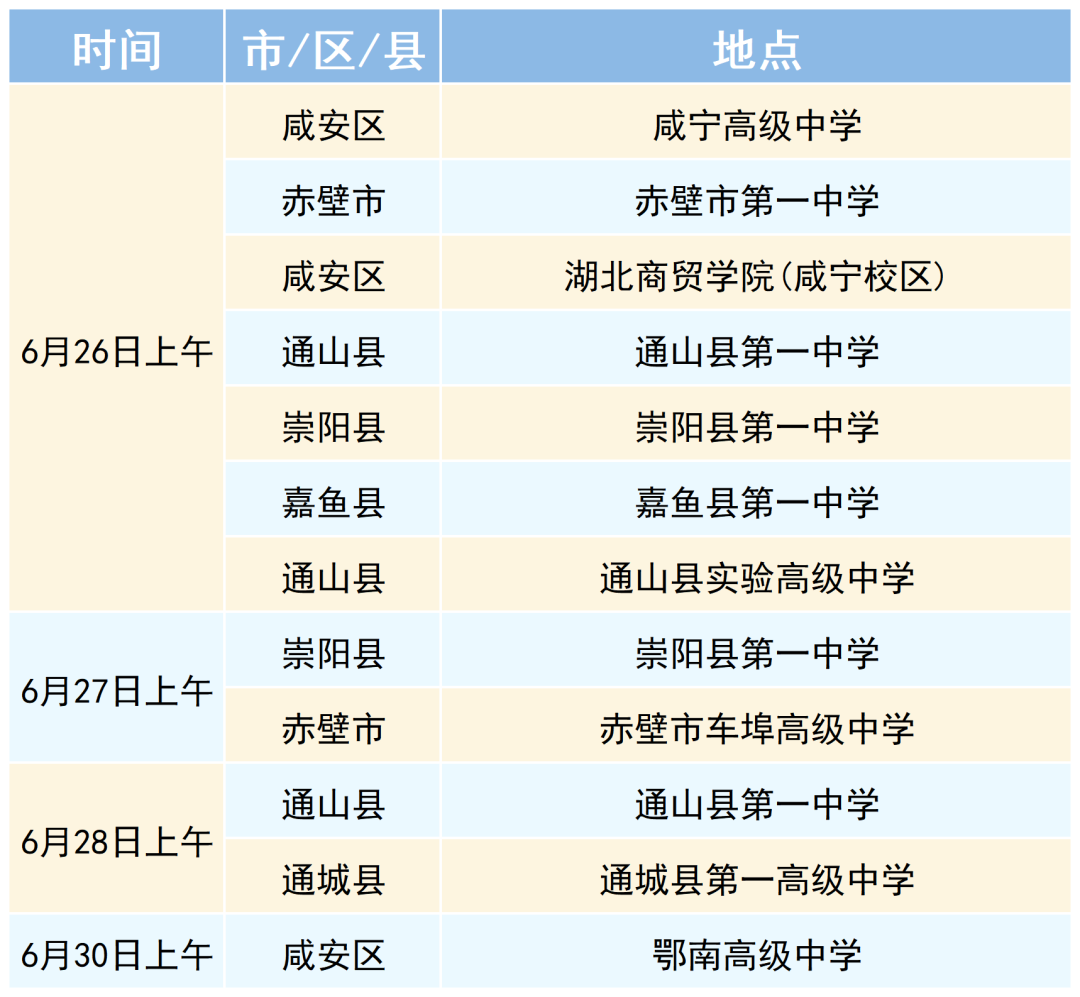 | 时间 | 市/区/县 | 地点 |
|---|---|---|
| 6月26日上午 | 咸安区 | 咸宁高级中学 |
|  | 赤壁市 | 赤壁市第一中学 |
|  | 咸安区 | 湖北商贸学院(咸宁校区) |
|  | 通山县 | 通山县第一中学 |
|  | 崇阳县 | 崇阳县第一中学 |
|  | 嘉鱼县 | 嘉鱼县第一中学 |
|  | 通山县 | 通山县实验高级中学 |
| 6月27日上午 | 崇阳县 | 崇阳县第一中学 |
|  | 赤壁市 | 赤壁市车埠高级中学 |
| 6月28日上午 | 通山县 | 通山县第一中学 |
|  | 通城县 | 通城县第一高级中学 |
| 6月30日上午 | 咸安区 | 鄂南高级中学 |